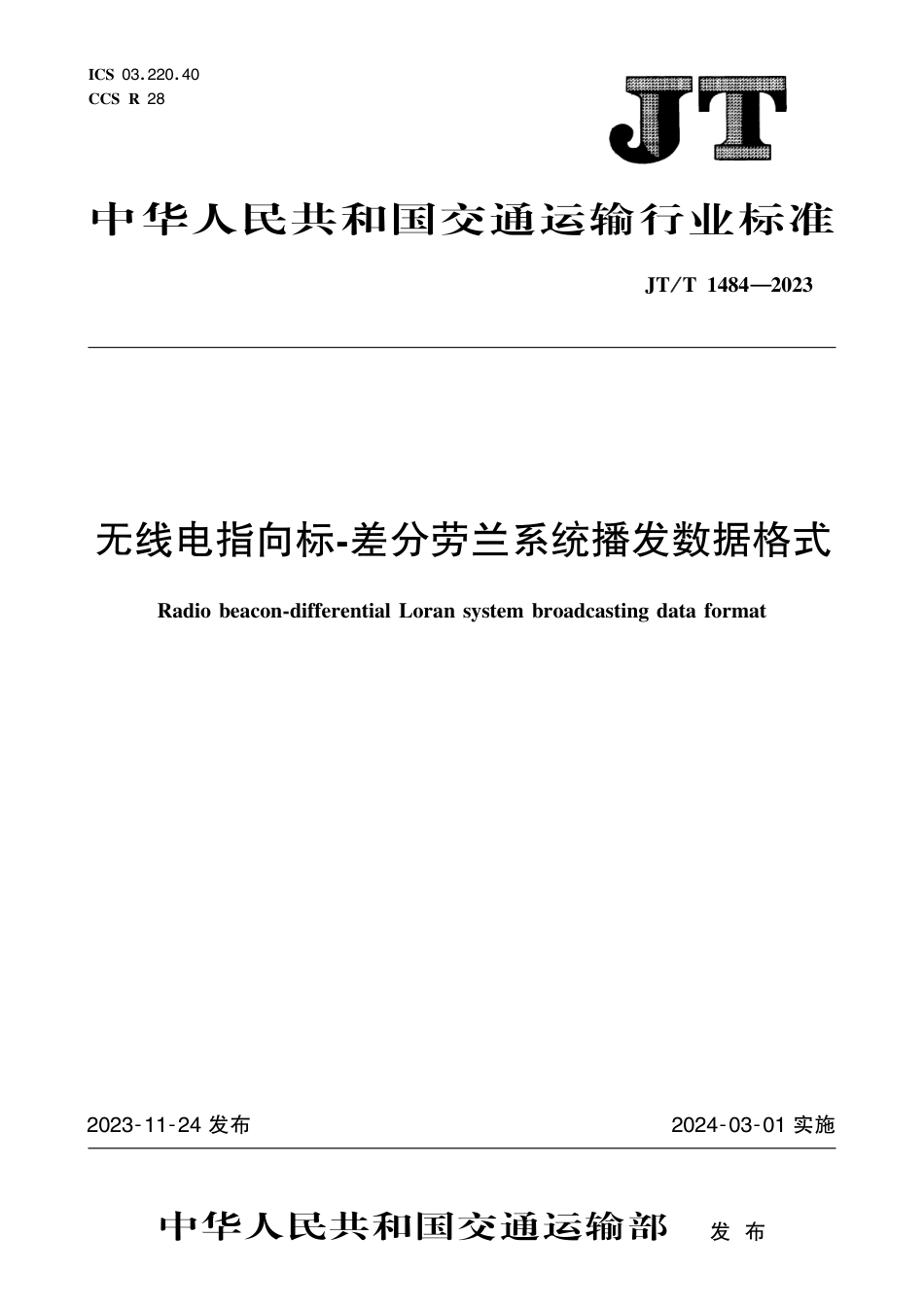 ICS 03.220.40
CCS R 28

JT

中华人民共和国交通运输行业标准

JT/T 1484—2023

无线电指向标-差分劳兰系统播发数据格式

Radio beacon-differential Loran system broadcasting data format

2023-11-24 发布

2024-03-01 实施

中华人民共和国交通运输部 发布